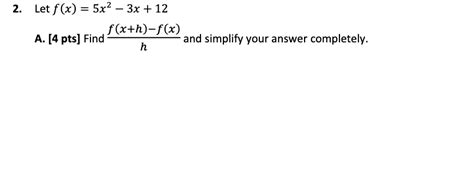 2. Let $f(x) = 5x^2 - 3x + 12$

A. [4 pts] Find $\frac{f(x+h)-f(x)}{h}$ and simplify your answer completely.